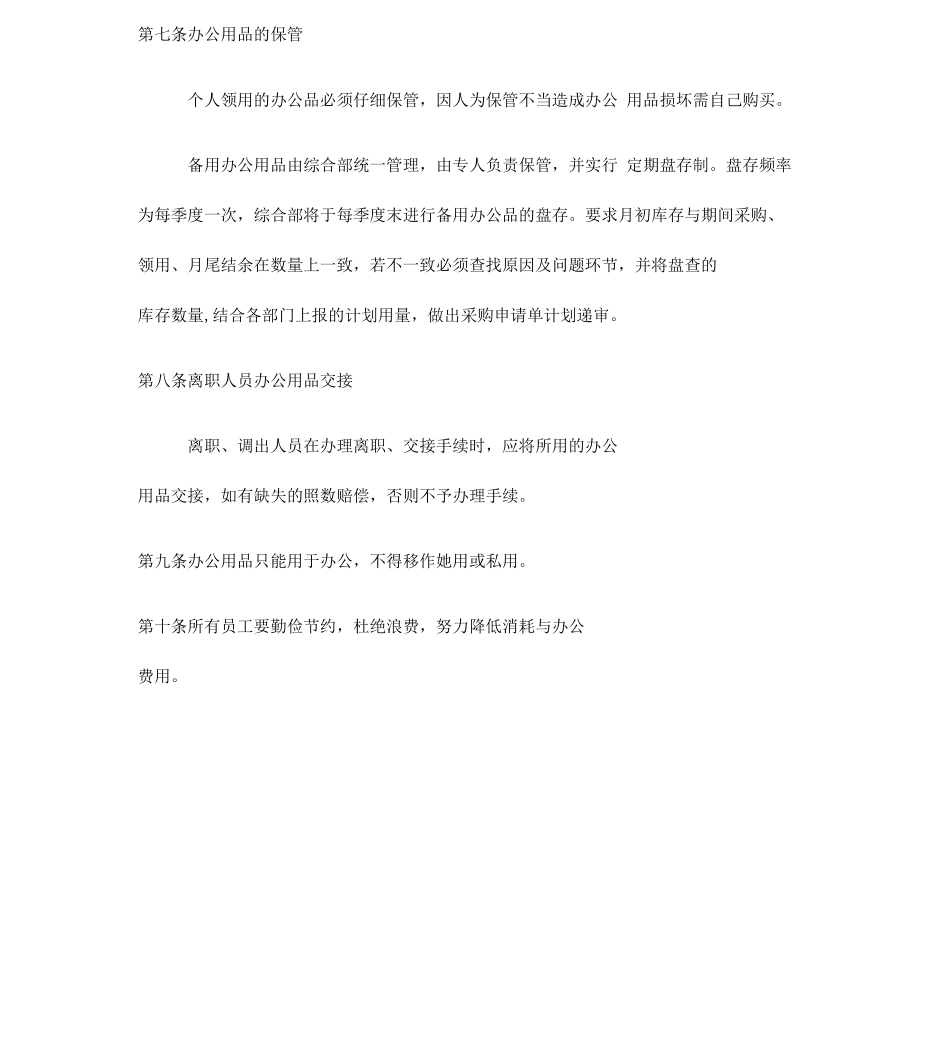 第七条办公用品的保管

个人领用的办公品必须仔细保管，因人为保管不当造成办公 用品损坏需自己购买。

备用办公用品由综合部统一管理，由专人负责保管，并实行 定期盘存制。盘存频率为每季度一次，综合部将于每季度末进行备用办公品的盘存。要求月初库存与期间采购、领用、月尾结余在数量上一致，若不一致必须查找原因及问题环节，并将盘查的库存数量,结合各部门上报的计划用量，做出采购申请单计划递审。

第八条离职人员办公用品交接

离职、调出人员在办理离职、交接手续时，应将所用的办公用品交接，如有缺失的照数赔偿，否则不予办理手续。

第九条办公用品只能用于办公，不得移作她用或私用。

第十条所有员工要勤俭节约，杜绝浪费，努力降低消耗与办公费用。